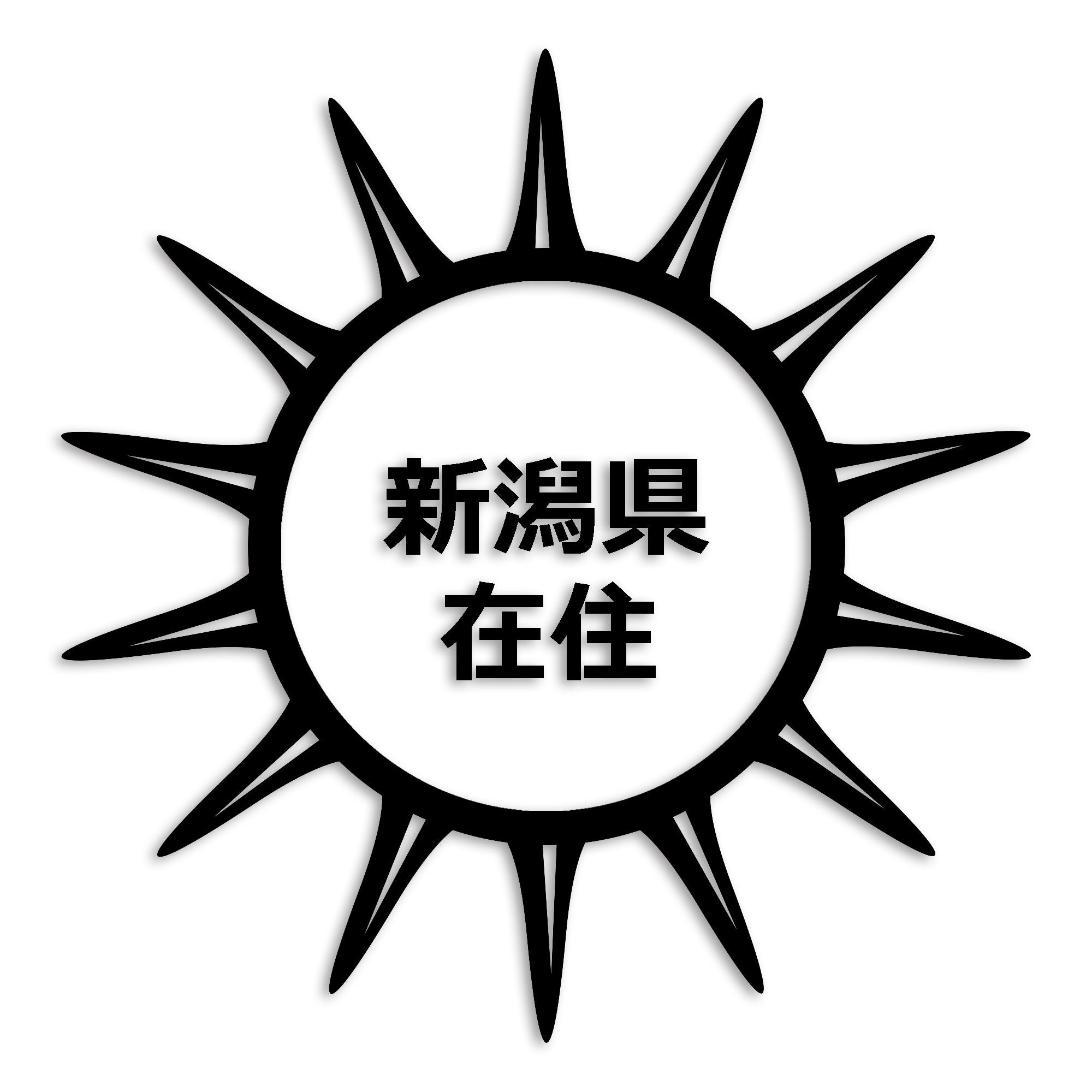 新潟県
在住